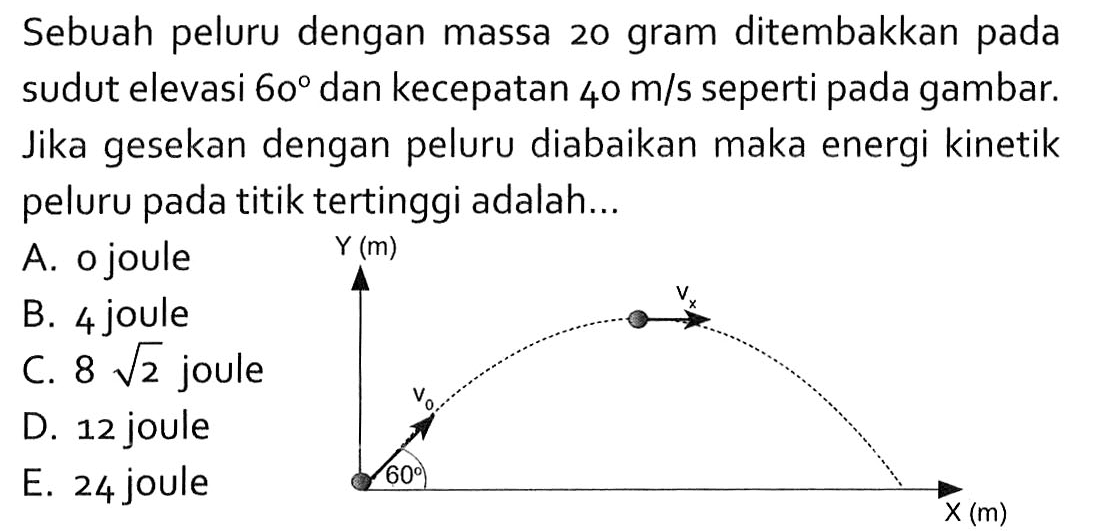 Sebuah peluru dengan massa 20 gram ditembakkan pada sudut elevasi $60^\circ$ dan kecepatan 40 m/s seperti pada gambar. Jika gesekan dengan peluru diabaikan maka energi kinetik peluru pada titik tertinggi adalah...

A. 0 joule
B. 4 joule
C. $8\sqrt{2}$ joule
D. 12 joule
E. 24 joule

Y (m)
$v_x$
$v_0$
$60^\circ$
X (m)